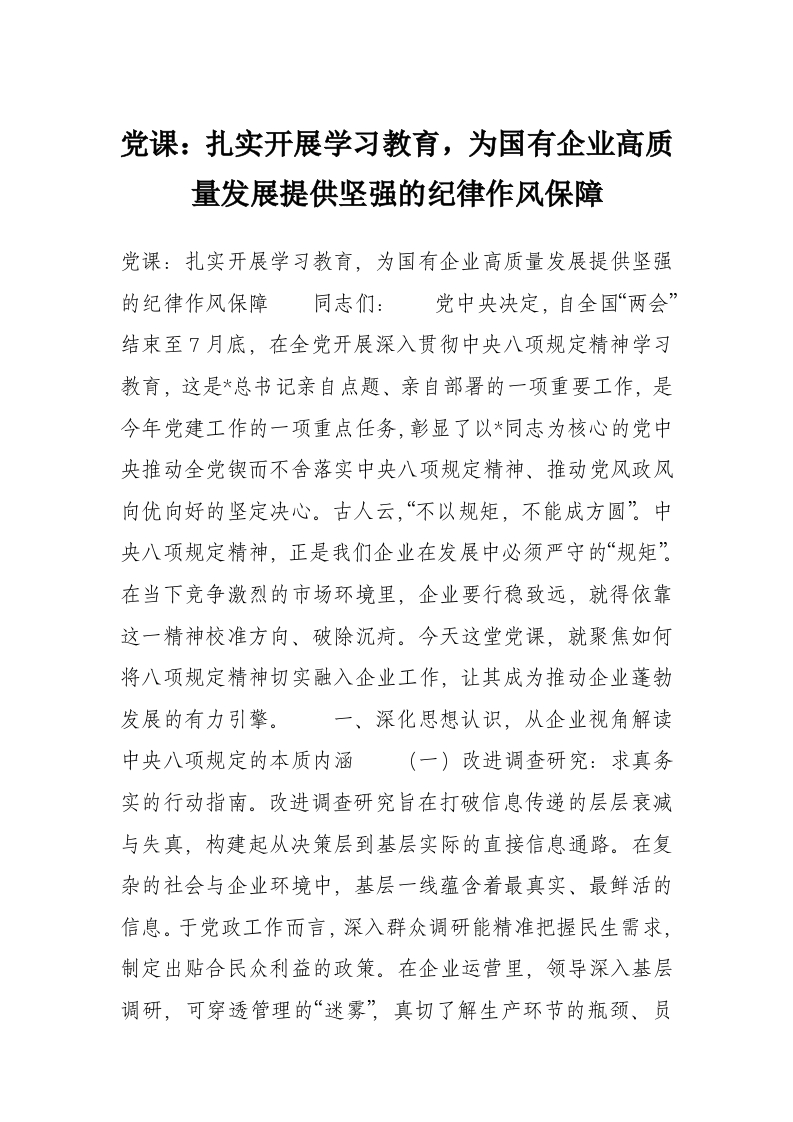 党课：扎实开展学习教育，为国有企业高质量发展提供坚强的纪律作风保障

党课：扎实开展学习教育，为国有企业高质量发展提供坚强的纪律作风保障　　同志们：　　党中央决定，自全国“两会”结束至７月底，在全党开展深入贯彻中央八项规定精神学习教育，这是*总书记亲自点题、亲自部署的一项重要工作，是今年党建工作的一项重点任务，彰显了以*同志为核心的党中央推动全党锲而不舍落实中央八项规定精神、推动党风政风向优向好的坚定决心。古人云，“不以规矩，不能成方圆”。中央八项规定精神，正是我们企业在发展中必须严守的“规矩”。在当下竞争激烈的市场环境里，企业要行稳致远，就得依靠这一精神校准方向、破除沉疴。今天这堂党课，就聚焦如何将八项规定精神切实融入企业工作，让其成为推动企业蓬勃发展的有力引擎。　　一、深化思想认识，从企业视角解读中央八项规定的本质内涵　　（一）改进调查研究：求真务实的行动指南。改进调查研究旨在打破信息传递的层层衰减与失真，构建起从决策层到基层实际的直接信息通路。在复杂的社会与企业环境中，基层一线蕴含着最真实、最鲜活的信息。于党政工作而言，深入群众调研能精准把握民生需求，制定出贴合民众利益的政策。在企业运营里，领导深入基层调研，可穿透管理的“迷雾”，真切了解生产环节的瓶颈、员